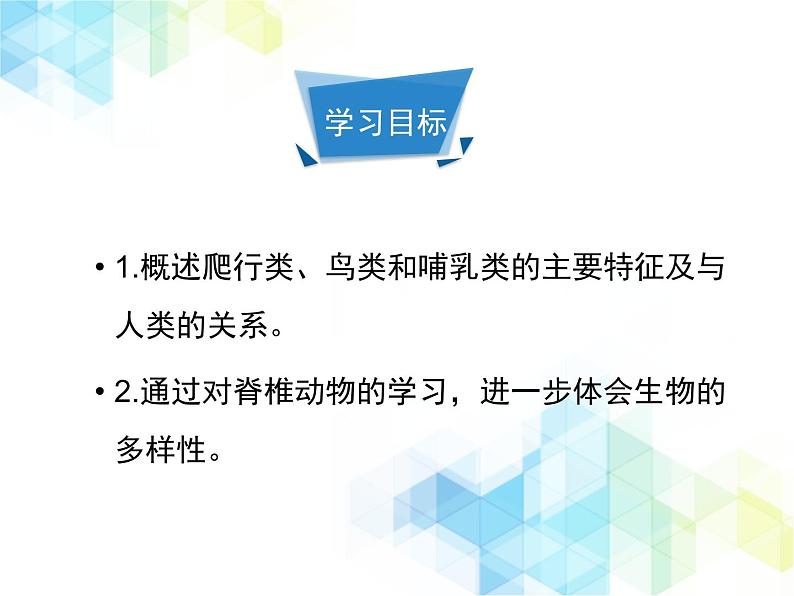 学习目标

• 1.概述爬行类、鸟类和哺乳类的主要特征及与人类的关系。

• 2.通过对脊椎动物的学习，进一步体会生物的多样性。